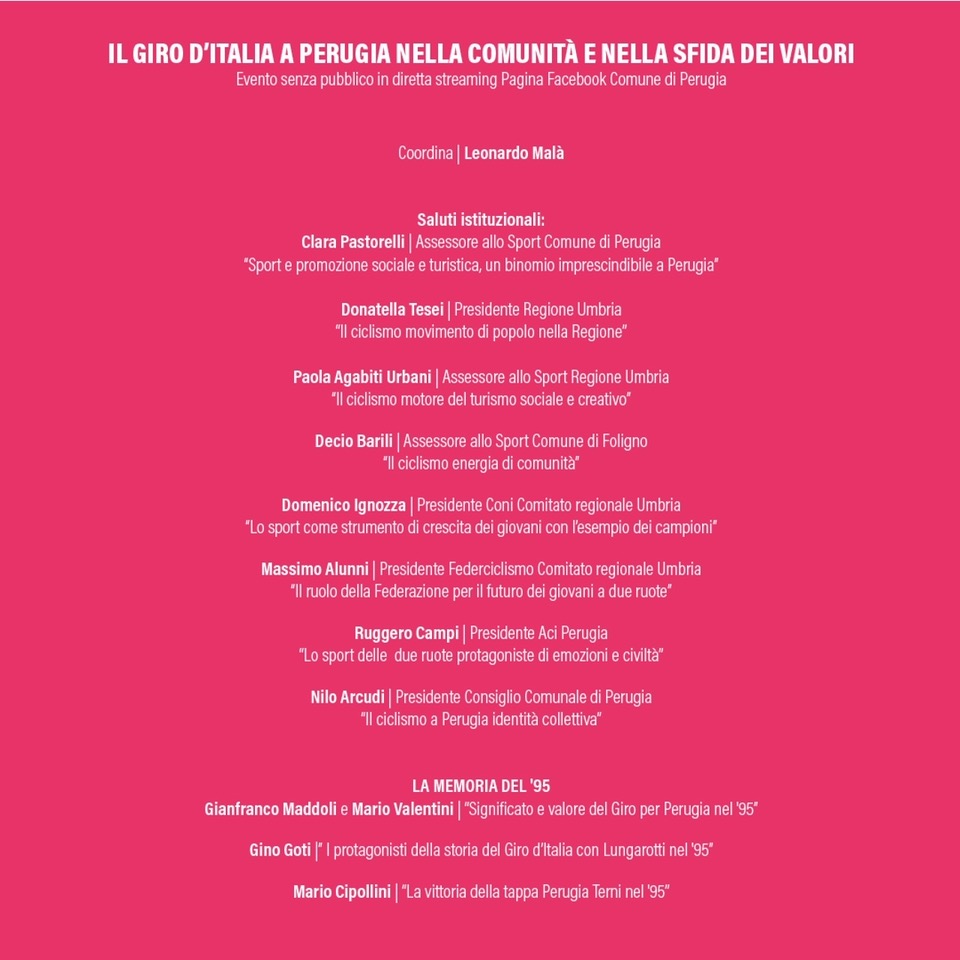 IL GIRO D'ITALIA A PERUGIA NELLA COMUNITÀ E NELLA SFIDA DEI VALORI
Evento senza pubblico in diretta streaming Pagina Facebook Comune di Perugia

Coordina | Leonardo Malà

Saluti istituzionali:
Clara Pastorelli | Assessore allo Sport Comune di Perugia
"Sport e promozione sociale e turistica, un binomio imprescindibile a Perugia"

Donatella Tesei | Presidente Regione Umbria
"Il ciclismo movimento di popolo nella Regione"

Paola Agabiti Urbani | Assessore allo Sport Regione Umbria
"Il ciclismo motore del turismo sociale e creativo"

Decio Barili | Assessore allo Sport Comune di Foligno
"Il ciclismo energia di comunità"

Domenico Ignozza | Presidente Coni Comitato regionale Umbria
"Lo sport come strumento di crescita dei giovani con l'esempio dei campioni"

Massimo Alunni | Presidente Federciclismo Comitato regionale Umbria
"Il ruolo della Federazione per il futuro dei giovani a due ruote"

Ruggero Campi | Presidente Aci Perugia
"Lo sport delle due ruote protagoniste di emozioni e civiltà"

Nilo Arcudi | Presidente Consiglio Comunale di Perugia
"Il ciclismo a Perugia identità collettiva"

LA MEMORIA DEL '95
Gianfranco Maddoli e Mario Valentini | "Significato e valore del Giro per Perugia nel '95"

Gino Goti |" I protagonisti della storia del Giro d'Italia con Lungarotti nel '95"

Mario Cipollini | "La vittoria della tappa Perugia Terni nel '95"